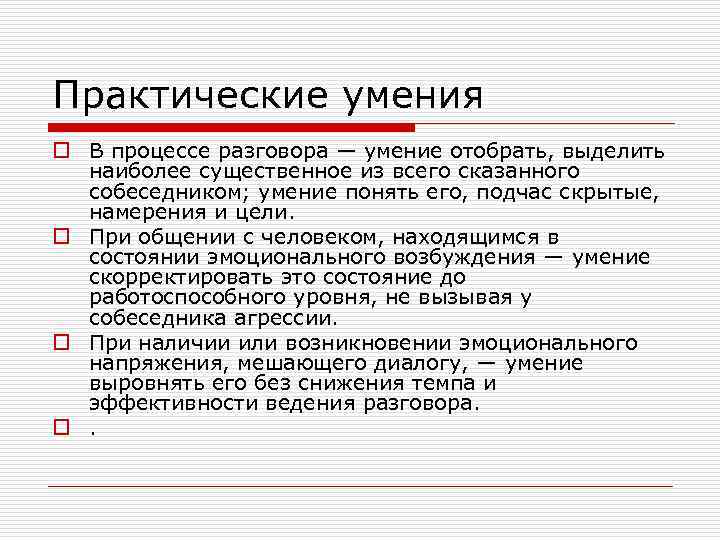 Практические умения

В процессе разговора — умение отобрать, выделить наиболее существенное из всего сказанного собеседником; умение понять его, подчас скрытые, намерения и цели.

При общении с человеком, находящимся в состоянии эмоционального возбуждения — умение скорректировать это состояние до работоспособного уровня, не вызывая у собеседника агрессии.

При наличии или возникновении эмоционального напряжения, мешающего диалогу, — умение выровнять его без снижения темпа и эффективности ведения разговора.

.